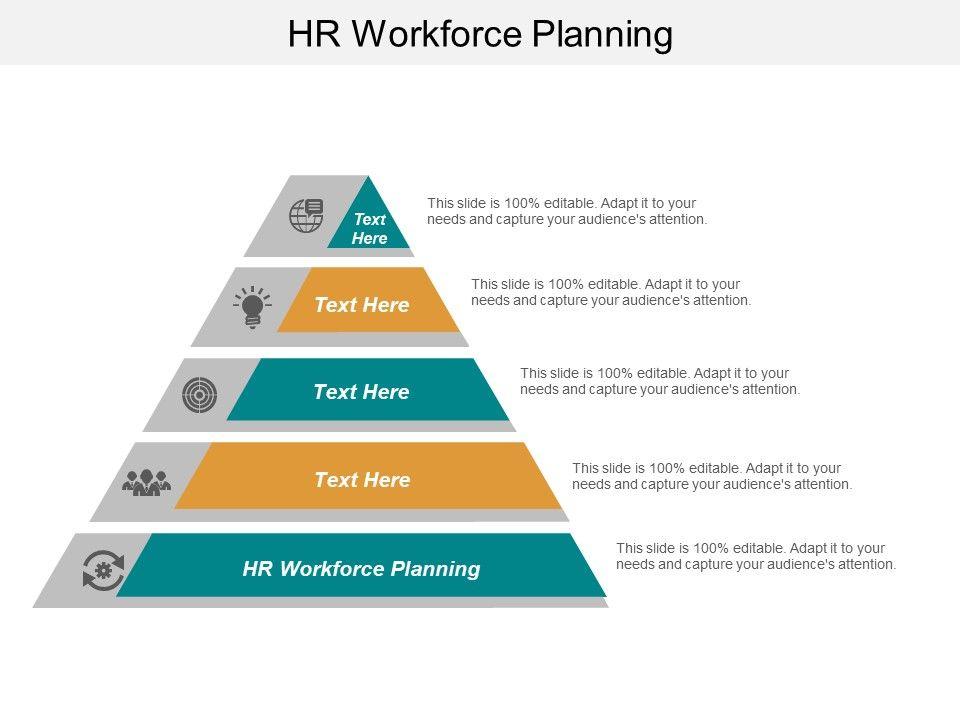 HR Workforce Planning

Text Here

This slide is 100% editable. Adapt it to your needs and capture your audience's attention.

Text Here

This slide is 100% editable. Adapt it to your needs and capture your audience's attention.

Text Here

This slide is 100% editable. Adapt it to your needs and capture your audience's attention.

Text Here

This slide is 100% editable. Adapt it to your needs and capture your audience's attention.

HR Workforce Planning

This slide is 100% editable. Adapt it to your needs and capture your audience's attention.